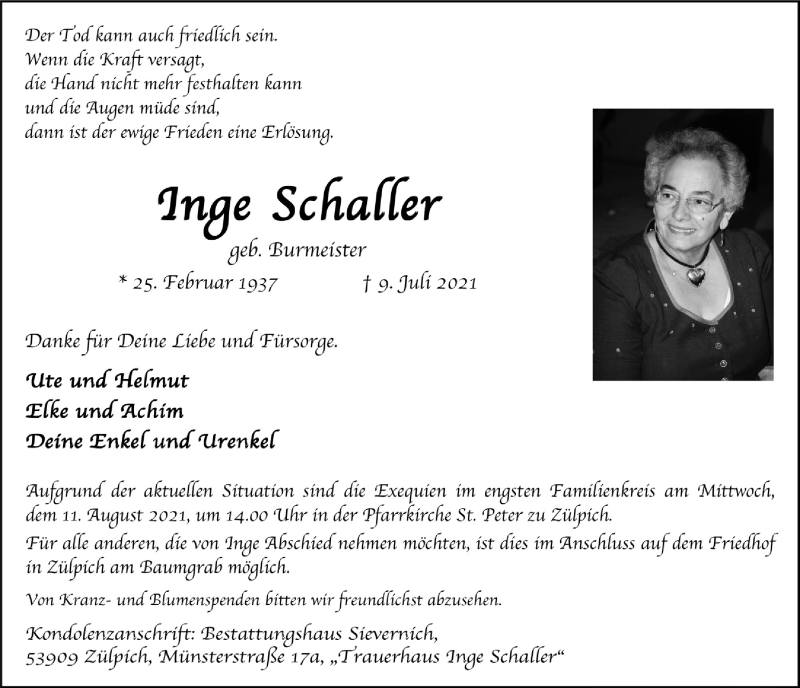 Der Tod kann auch friedlich sein.
Wenn die Kraft versagt,
die Hand nicht mehr festhalten kann
und die Augen müde sind,
dann ist der ewige Frieden eine Erlösung.

Inge Schaller

geb. Burmeister

* 25. Februar 1937 † 9. Juli 2021

Danke für Deine Liebe und Fürsorge.

Ute und Helmut
Elke und Achim
Deine Enkel und Urenkel

Aufgrund der aktuellen Situation sind die Exequien im engsten Familienkreis am Mittwoch, dem 11. August 2021, um 14.00 Uhr in der Pfarrkirche St. Peter zu Zülpich.
Für alle anderen, die von Inge Abschied nehmen möchten, ist dies im Anschluss auf dem Friedhof in Zülpich am Baumgrab möglich.

Von Kranz- und Blumenspenden bitten wir freundlichst abzusehen.

Kondolenzanschrift: Bestattungshaus Sievernich,
53909 Zülpich, Münsterstraße 17a, „Trauerhaus Inge Schaller“